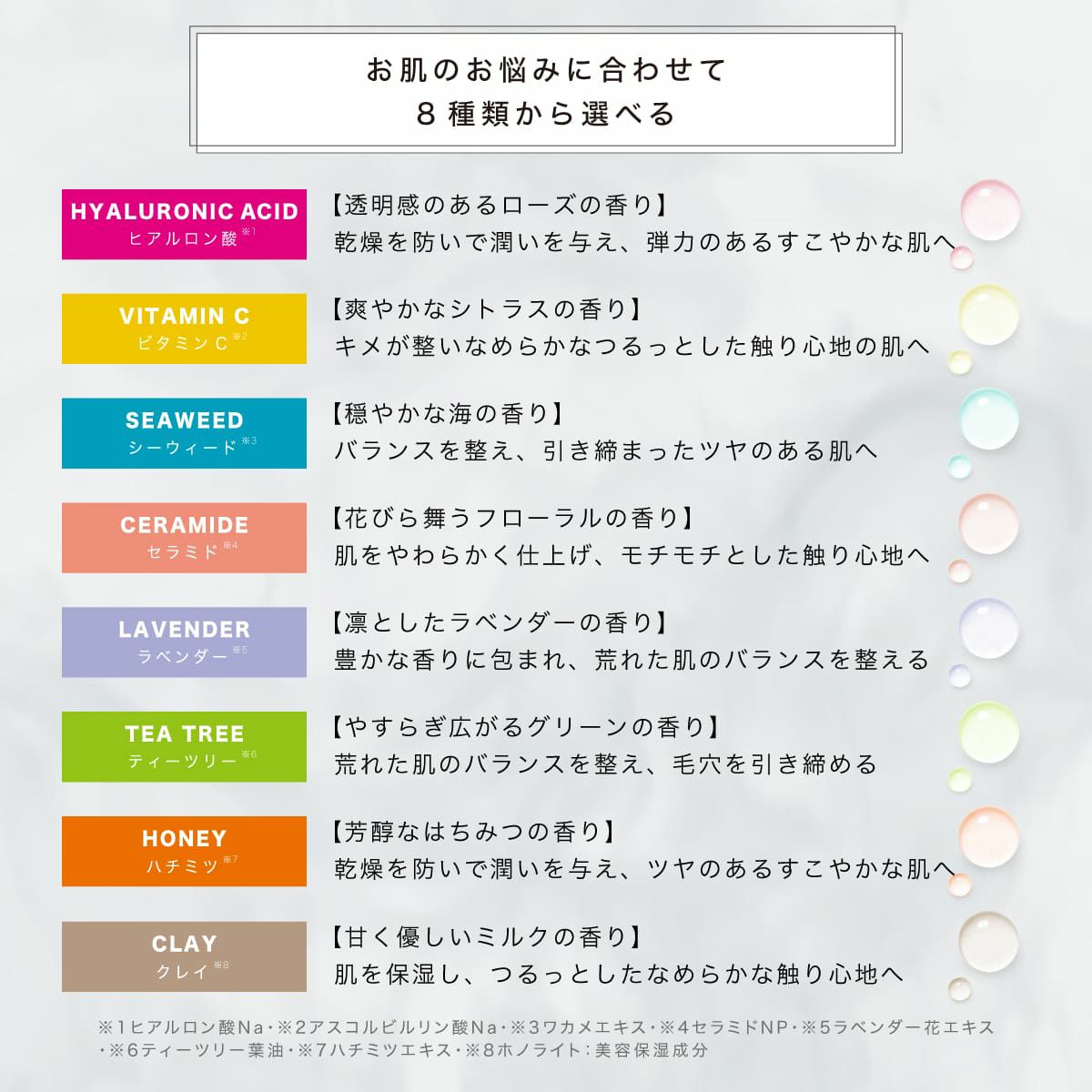 お肌のお悩みに合わせて
8種類から選べる

HYALURONIC ACID
ヒアルロン酸$^{※1}$

【透明感のあるローズの香り】
乾燥を防いで潤いを与え、弾力のあるすこやかな肌へ

VITAMIN C
ビタミンC$^{※2}$

【爽やかなシトラスの香り】
キメが整いなめらかなつるっとした触り心地の肌へ

SEAWEED
シーウィード$^{※3}$

【穏やかな海の香り】
バランスを整え、引き締まったツヤのある肌へ

CERAMIDE
セラミド$^{※4}$

【花びら舞うフローラルの香り】
肌をやわらかく仕上げ、モチモチとした触り心地へ

LAVENDER
ラベンダー$^{※5}$

【凛としたラベンダーの香り】
豊かな香りに包まれ、荒れた肌のバランスを整える

TEA TREE
ティーツリー$^{※6}$

【やすらぎ広がるグリーンの香り】
荒れた肌のバランスを整え、毛穴を引き締める

HONEY
ハチミツ$^{※7}$

【芳醇なはちみつの香り】
乾燥を防いで潤いを与え、ツヤのあるすこやかな肌へ

CLAY
クレイ$^{※8}$

【甘く優しいミルクの香り】
肌を保湿し、つるっとしたなめらかな触り心地へ

※1ヒアルロン酸Na・※2アスコルビルリン酸Na・※3ワカメエキス・※4セラミドNP・※5ラベンダー花エキス・※6ティーツリー葉油・※7ハチミツエキス・※8ホノライト:美容保湿成分